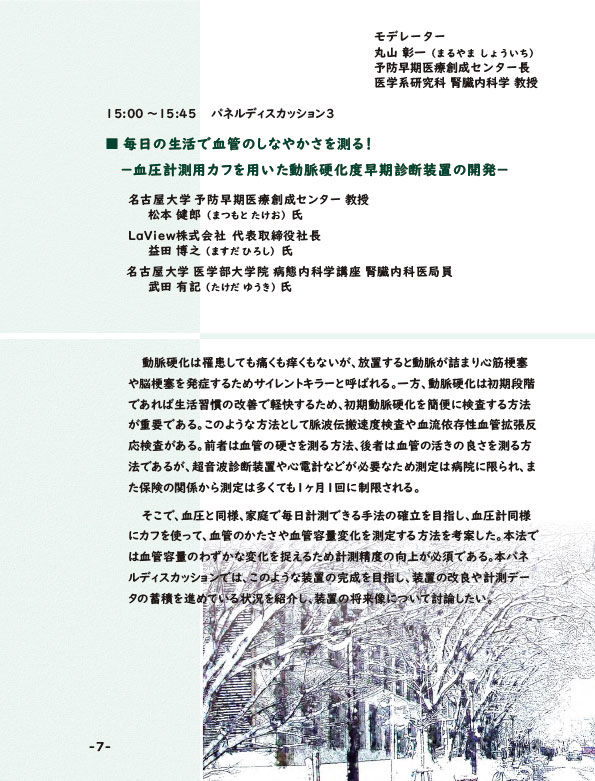 モデレーター
丸山 彰一（まるやま しょういち）
予防早期医療創成センター長
医学系研究科 腎臓内科学 教授

15:00～15:45　パネルディスカッション3

■ 毎日の生活で血管のしなやかさを測る！
－血圧計測用カフを用いた動脈硬化度早期診断装置の開発－

名古屋大学 予防早期医療創成センター 教授
松本 健郎（まつもと たけお）氏
LaView株式会社 代表取締役社長
益田 博之（ますだ ひろし）氏
名古屋大学 医学部大学院 病態内科学講座 腎臓内科医局員
武田 有記（たけだ ゆうき）氏

動脈硬化は罹患しても痛くも痒くもないが、放置すると動脈が詰まり心筋梗塞や脳梗塞を発症するためサイレントキラーと呼ばれる。一方、動脈硬化は初期段階であれば生活習慣の改善で軽快するため、初期動脈硬化を簡便に検査する方法が重要である。このような方法として脈波伝搬速度検査や血流依存性血管拡張反応検査がある。前者は血管の硬さを測る方法、後者は血管の活きの良さを測る方法であるが、超音波診断装置や心電計などが必要なため測定は病院に限られ、また保険の関係から測定は多くても1ヶ月1回に制限される。

そこで、血圧と同様、家庭で毎日計測できる手法の確立を目指し、血圧計同様にカフを使って、血管のかたさや血管容量変化を測定する方法を考案した。本法では血管容量のわずかな変化を捉えるため計測精度の向上が必須である。本パネルディスカッションでは、このような装置の完成を目指し、装置の改良や計測データの蓄積を進めている状況を紹介し、装置の将来像について討論したい。

-7-